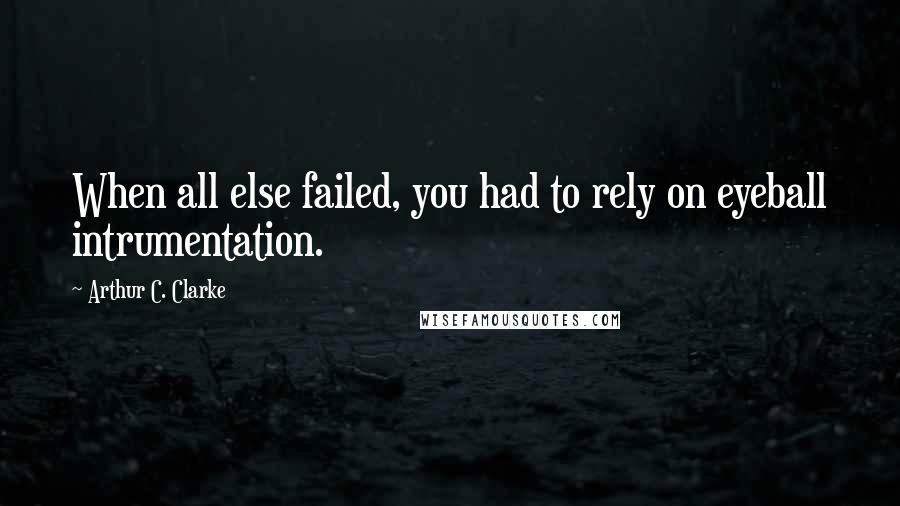 When all else failed, you had to rely on eyeball intrumentation.

~ Arthur C. Clarke

WISEFAMOUSQUOTES.COM